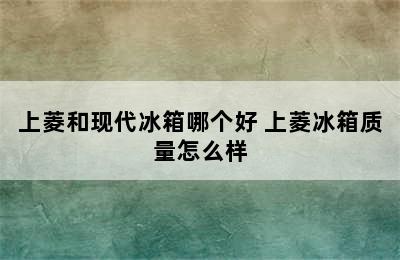 上菱和现代冰箱哪个好 上菱冰箱质量怎么样